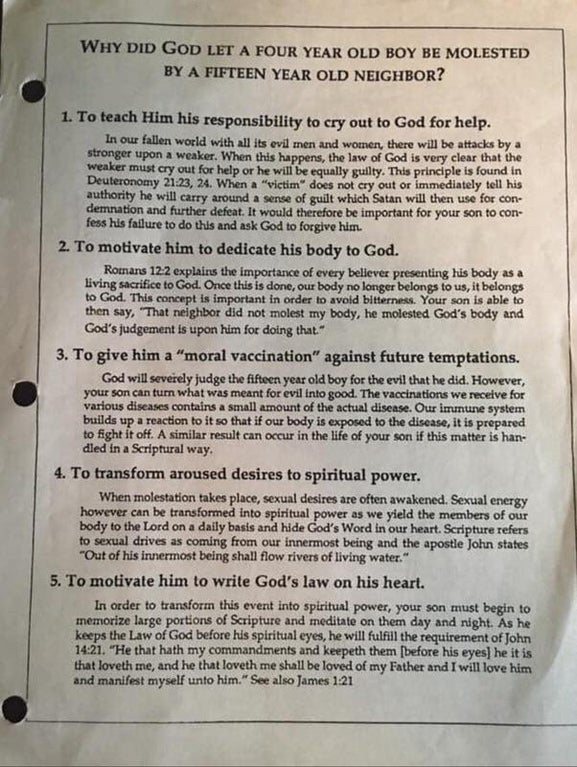 WHY DID GOD LET A FOUR YEAR OLD BOY BE MOLESTED BY A FIFTEEN YEAR OLD NEIGHBOR?

1. To teach Him his responsibility to cry out to God for help.

In our fallen world with all its evil men and women, there will be attacks by a stronger upon a weaker. When this happens, the law of God is very clear that the weaker must cry out for help or he will be equally guilty. This principle is found in Deuteronomy 21:23, 24. When a "victim" does not cry out or immediately tell his authority he will carry around a sense of guilt which Satan will then use for condemnation and further defeat. It would therefore be important for your son to confess his failure to do this and ask God to forgive him.

2. To motivate him to dedicate his body to God.

Romans 12:2 explains the importance of every believer presenting his body as a living sacrifice to God. Once this is done, our body no longer belongs to us, it belongs to God. This concept is important in order to avoid bitterness. Your son is able to then say, "That neighbor did not molest my body, he molested God's body and God's judgement is upon him for doing that."

3. To give him a "moral vaccination" against future temptations.

God will severely judge the fifteen year old boy for the evil that he did. However, your son can turn what was meant for evil into good. The vaccinations we receive for various diseases contains a small amount of the actual disease. Our immune system builds up a reaction to it so that if our body is exposed to the disease, it is prepared to fight it off. A similar result can occur in the life of your son if this matter is handled in a Scriptural way.

4. To transform aroused desires to spiritual power.

When molestation takes place, sexual desires are often awakened. Sexual energy however can be transformed into spiritual power as we yield the members of our body to the Lord on a daily basis and hide God's Word in our heart. Scripture refers to sexual drives as coming from our innermost being and the apostle John states "Out of his innermost being shall flow rivers of living water."

5. To motivate him to write God's law on his heart.

In order to transform this event into spiritual power, your son must begin to memorize large portions of Scripture and meditate on them day and night. As he keeps the Law of God before his spiritual eyes, he will fulfill the requirement of John 14:21. "He that hath my commandments and keepeth them [before his eyes] he it is that loveth me, and he that loveth me shall be loved of my Father and I will love him and manifest myself unto him." See also James 1:21